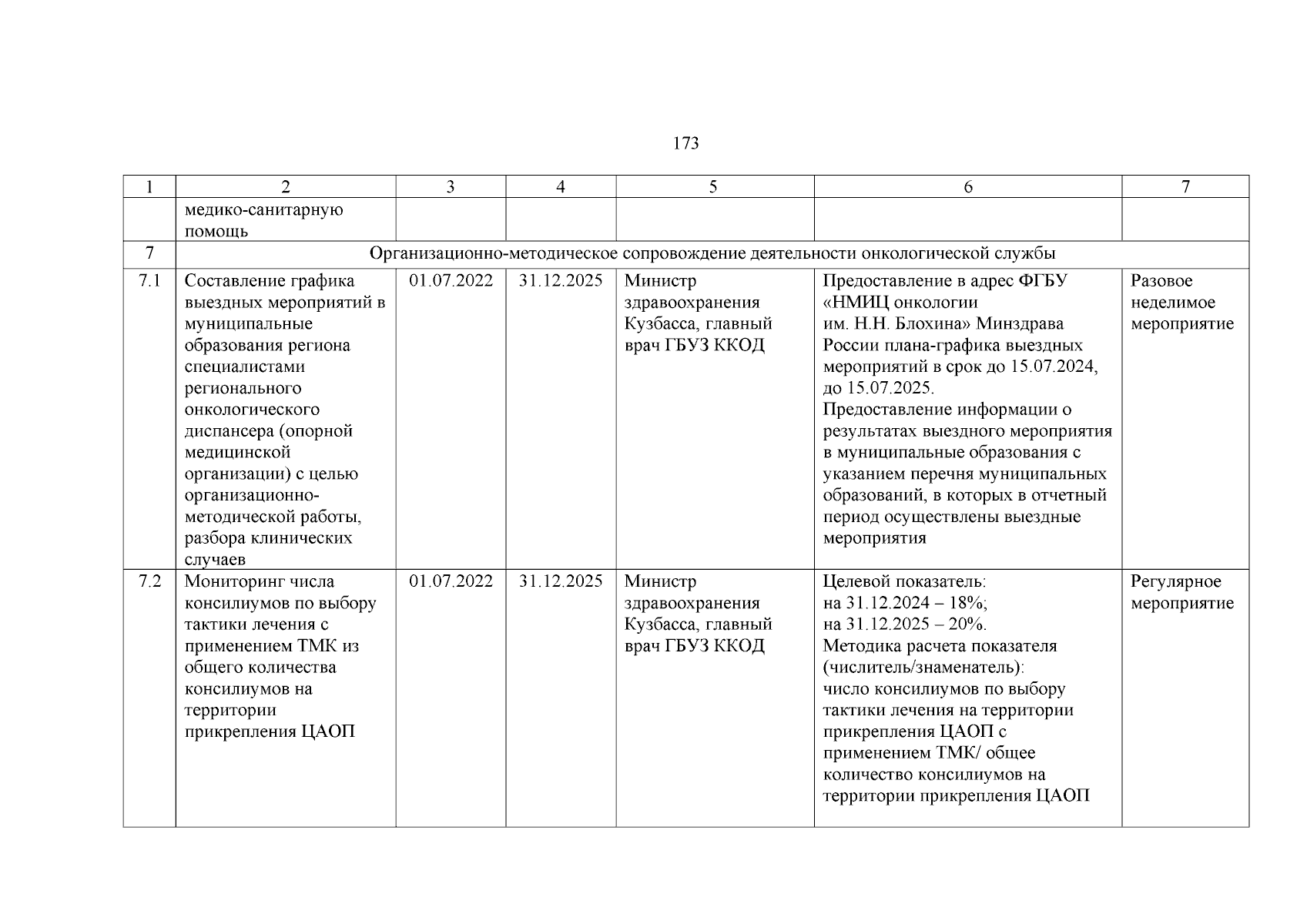 173

| 1 | 2 | 3 | 4 | 5 | 6 | 7 |
|---|---|---|---|---|---|---|
| | медико-санитарную помощь | | | | | |
| 7 | Организационно-методическое сопровождение деятельности онкологической службы | | | | | |
| 7.1 | Составление графика выездных мероприятий в муниципальные образования региона специалистами регионального онкологического диспансера (опорной медицинской организации) с целью организационно-методической работы, разбора клинических случаев | 01.07.2022 | 31.12.2025 | Министр здравоохранения Кузбасса, главный врач ГБУЗ ККОД | Предоставление в адрес ФГБУ «НМИЦ онкологии им. Н.Н. Блохина» Минздрава России плана-графика выездных мероприятий в срок до 15.07.2024, до 15.07.2025. Предоставление информации о результатах выездного мероприятия в муниципальные образования с указанием перечня муниципальных образований, в которых в отчетный период осуществлены выездные мероприятия | Разовое неделимое мероприятие |
| 7.2 | Мониторинг числа консилиумов по выбору тактики лечения с применением ТМК из общего количества консилиумов на территории прикрепления ЦАОП | 01.07.2022 | 31.12.2025 | Министр здравоохранения Кузбасса, главный врач ГБУЗ ККОД | Целевой показатель: на 31.12.2024 – 18%; на 31.12.2025 – 20%. Методика расчета показателя (числитель/знаменатель): число консилиумов по выбору тактики лечения на территории прикрепления ЦАОП с применением ТМК/ общее количество консилиумов на территории прикрепления ЦАОП | Регулярное мероприятие |